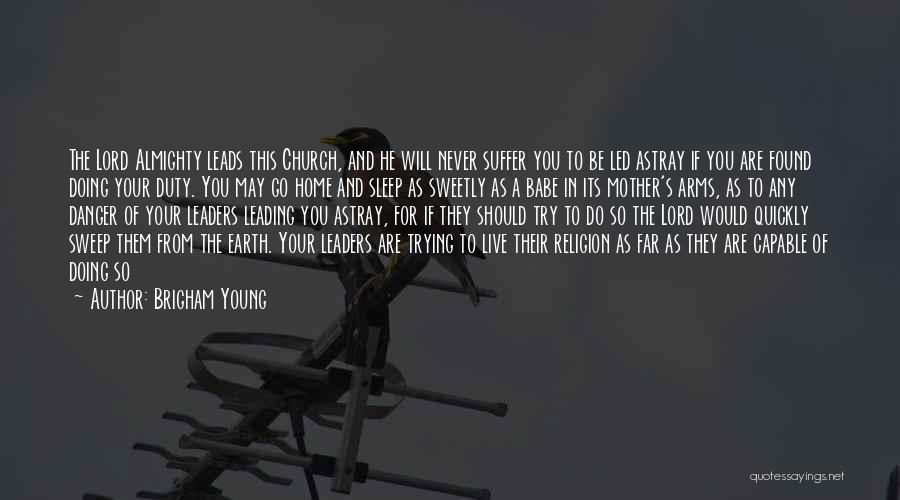 The Lord Almighty leads this Church, and he will never suffer you to be led astray if you are found doing your duty. You may go home and sleep as sweetly as a babe in its mother's arms, as to any danger of your leaders leading you astray, for if they should try to do so the Lord would quickly sweep them from the earth. Your leaders are trying to live their religion as far as they are capable of doing so

~ Author: Brigham Young

quotessayings.net